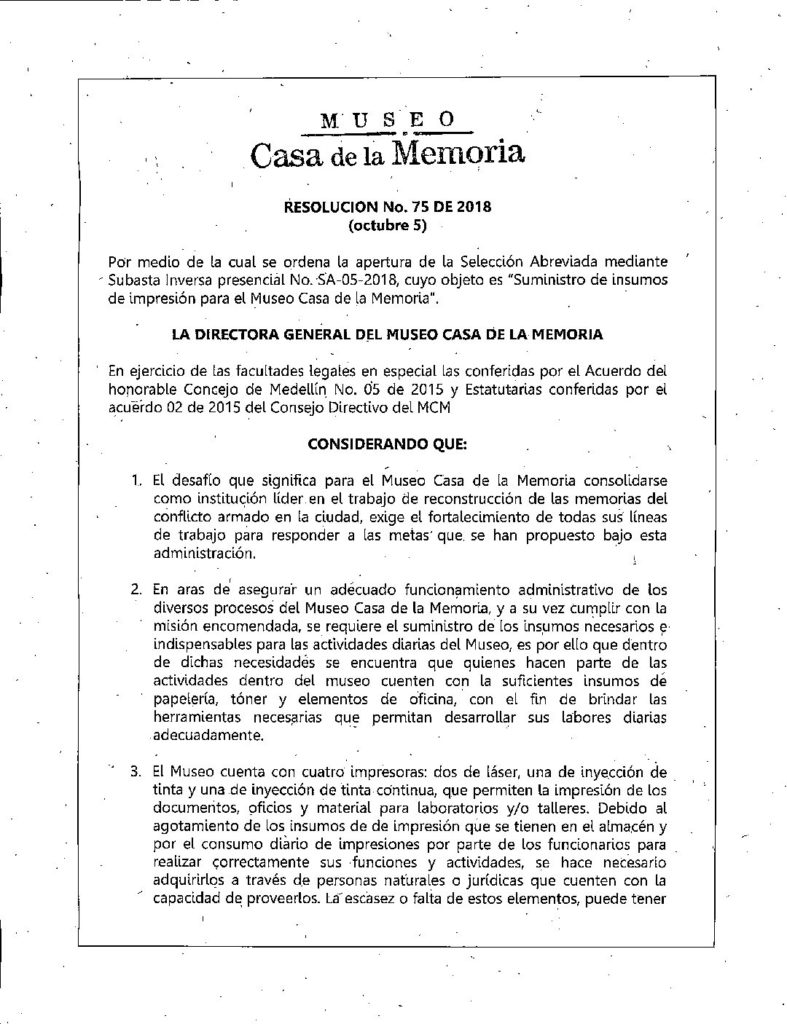 MUSEO
Casa de la Memoria

RESOLUCION No. 75 DE 2018
(octubre 5)

Por medio de la cual se ordena la apertura de la Selección Abreviada mediante Subasta Inversa presencial No. SA-05-2018, cuyo objeto es "Suministro de insumos de impresión para el Museo Casa de la Memoria".

LA DIRECTORA GENERAL DEL MUSEO CASA DE LA MEMORIA

En ejercicio de las facultades legales en especial las conferidas por el Acuerdo del honorable Concejo de Medellín No. 05 de 2015 y Estatutarias conferidas por el acuerdo 02 de 2015 del Consejo Directivo del MCM

CONSIDERANDO QUE:

1. El desafío que significa para el Museo Casa de la Memoria consolidarse como institución líder en el trabajo de reconstrucción de las memorias del conflicto armado en la ciudad, exige el fortalecimiento de todas sus líneas de trabajo para responder a las metas que se han propuesto bajo esta administración.

2. En aras de asegurar un adecuado funcionamiento administrativo de los diversos procesos del Museo Casa de la Memoria, y a su vez cumplir con la misión encomendada, se requiere el suministro de los insumos necesarios e indispensables para las actividades diarias del Museo, es por ello que dentro de dichas necesidades se encuentra que quienes hacen parte de las actividades dentro del museo cuenten con la suficientes insumos de papelería, tóner y elementos de oficina, con el fin de brindar las herramientas necesarias que permitan desarrollar sus labores diarias adecuadamente.

3. El Museo cuenta con cuatro impresoras: dos de láser, una de inyección de tinta y una de inyección de tinta continua, que permiten la impresión de los documentos, oficios y material para laboratorios y/o talleres. Debido al agotamiento de los insumos de de impresión que se tienen en el almacén y por el consumo diario de impresiones por parte de los funcionarios para realizar correctamente sus funciones y actividades, se hace necesario adquirirlos a través de personas naturales o jurídicas que cuenten con la capacidad de proveerlos. La escasez o falta de estos elementos, puede tener